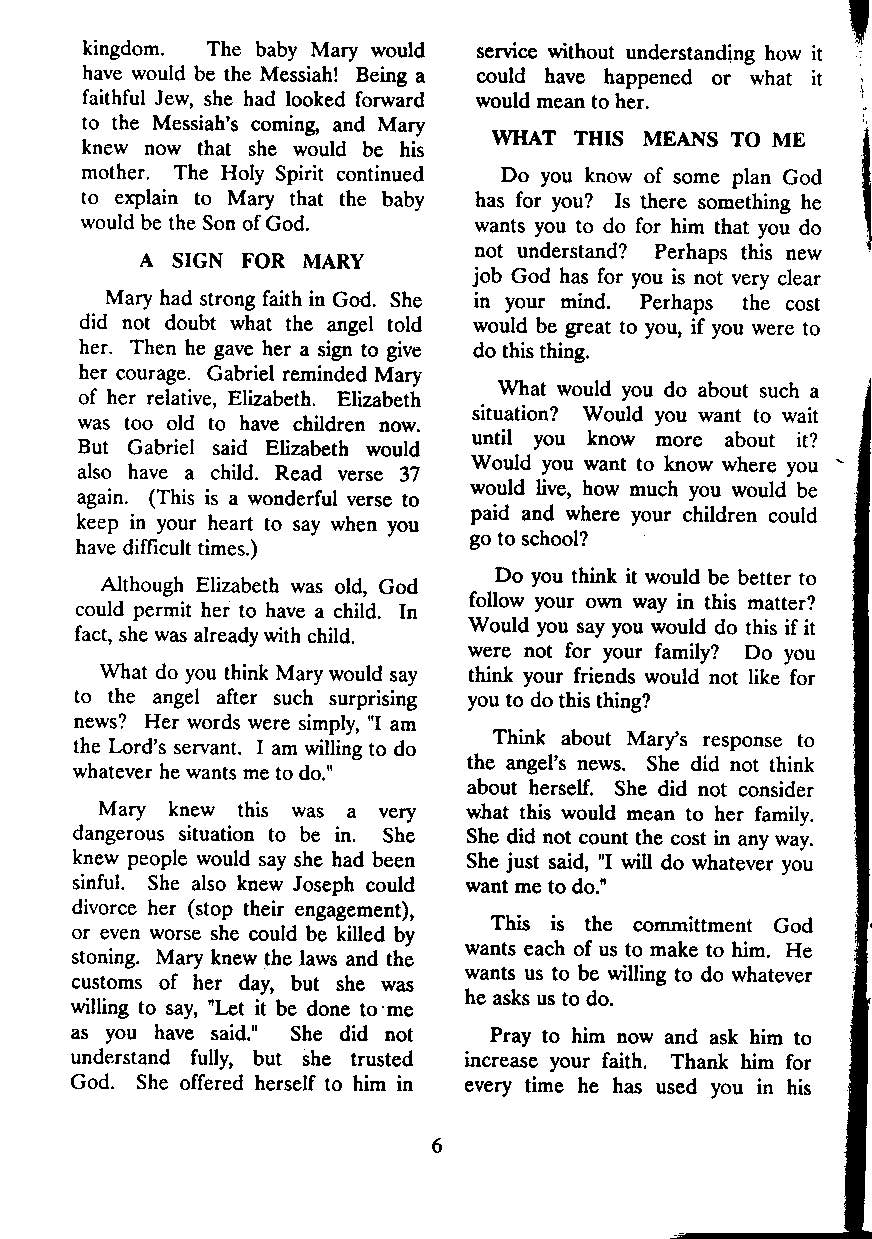 kingdom. The baby Mary would have would be the Messiah! Being a faithful Jew, she had looked forward to the Messiah's coming, and Mary knew now that she would be his mother. The Holy Spirit continued to explain to Mary that the baby would be the Son of God.

A SIGN FOR MARY

Mary had strong faith in God. She did not doubt what the angel told her. Then he gave her a sign to give her courage. Gabriel reminded Mary of her relative, Elizabeth. Elizabeth was too old to have children now. But Gabriel said Elizabeth would also have a child. Read verse 37 again. (This is a wonderful verse to keep in your heart to say when you have difficult times.)

Although Elizabeth was old, God could permit her to have a child. In fact, she was already with child.

What do you think Mary would say to the angel after such surprising news? Her words were simply, "I am the Lord's servant. I am willing to do whatever he wants me to do."

Mary knew this was a very dangerous situation to be in. She knew people would say she had been sinful. She also knew Joseph could divorce her (stop their engagement), or even worse she could be killed by stoning. Mary knew the laws and the customs of her day, but she was willing to say, "Let it be done to me as you have said." She did not understand fully, but she trusted God. She offered herself to him in service without understanding how it could have happened or what it would mean to her.

WHAT THIS MEANS TO ME

Do you know of some plan God has for you? Is there something he wants you to do for him that you do not understand? Perhaps this new job God has for you is not very clear in your mind. Perhaps the cost would be great to you, if you were to do this thing.

What would you do about such a situation? Would you want to wait until you know more about it? Would you want to know where you would live, how much you would be paid and where your children could go to school?

Do you think it would be better to follow your own way in this matter? Would you say you would do this if it were not for your family? Do you think your friends would not like for you to do this thing?

Think about Mary's response to the angel's news. She did not think about herself. She did not consider what this would mean to her family. She did not count the cost in any way. She just said, "I will do whatever you want me to do."

This is the committment God wants each of us to make to him. He wants us to be willing to do whatever he asks us to do.

Pray to him now and ask him to increase your faith. Thank him for every time he has used you in his

6